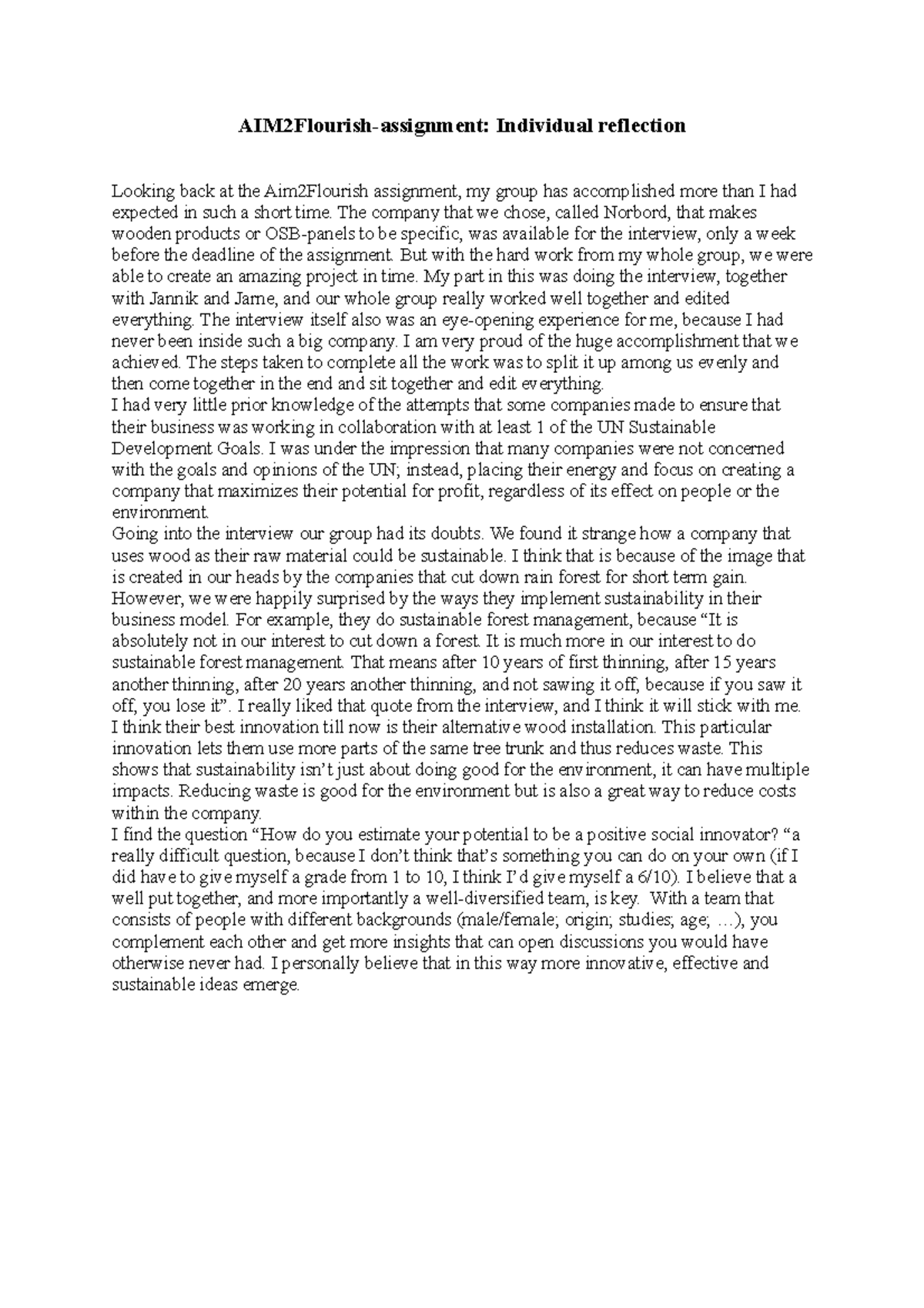 AIM2Flourish-assignment: Individual reflection

Looking back at the Aim2Flourish assignment, my group has accomplished more than I had expected in such a short time. The company that we chose, called Norbord, that makes wooden products or OSB-panels to be specific, was available for the interview, only a week before the deadline of the assignment. But with the hard work from my whole group, we were able to create an amazing project in time. My part in this was doing the interview, together with Jannik and Jarne, and our whole group really worked well together and edited everything. The interview itself also was an eye-opening experience for me, because I had never been inside such a big company. I am very proud of the huge accomplishment that we achieved. The steps taken to complete all the work was to split it up among us evenly and then come together in the end and sit together and edit everything.
I had very little prior knowledge of the attempts that some companies made to ensure that their business was working in collaboration with at least 1 of the UN Sustainable Development Goals. I was under the impression that many companies were not concerned with the goals and opinions of the UN; instead, placing their energy and focus on creating a company that maximizes their potential for profit, regardless of its effect on people or the environment.
Going into the interview our group had its doubts. We found it strange how a company that uses wood as their raw material could be sustainable. I think that is because of the image that is created in our heads by the companies that cut down rain forest for short term gain. However, we were happily surprised by the ways they implement sustainability in their business model. For example, they do sustainable forest management, because “It is absolutely not in our interest to cut down a forest. It is much more in our interest to do sustainable forest management. That means after 10 years of first thinning, after 15 years another thinning, after 20 years another thinning, and not sawing it off, because if you saw it off, you lose it”. I really liked that quote from the interview, and I think it will stick with me. I think their best innovation till now is their alternative wood installation. This particular innovation lets them use more parts of the same tree trunk and thus reduces waste. This shows that sustainability isn’t just about doing good for the environment, it can have multiple impacts. Reducing waste is good for the environment but is also a great way to reduce costs within the company.
I find the question “How do you estimate your potential to be a positive social innovator? “a really difficult question, because I don’t think that’s something you can do on your own (if I did have to give myself a grade from 1 to 10, I think I’d give myself a 6/10). I believe that a well put together, and more importantly a well-diversified team, is key. With a team that consists of people with different backgrounds (male/female; origin; studies; age; …), you complement each other and get more insights that can open discussions you would have otherwise never had. I personally believe that in this way more innovative, effective and sustainable ideas emerge.